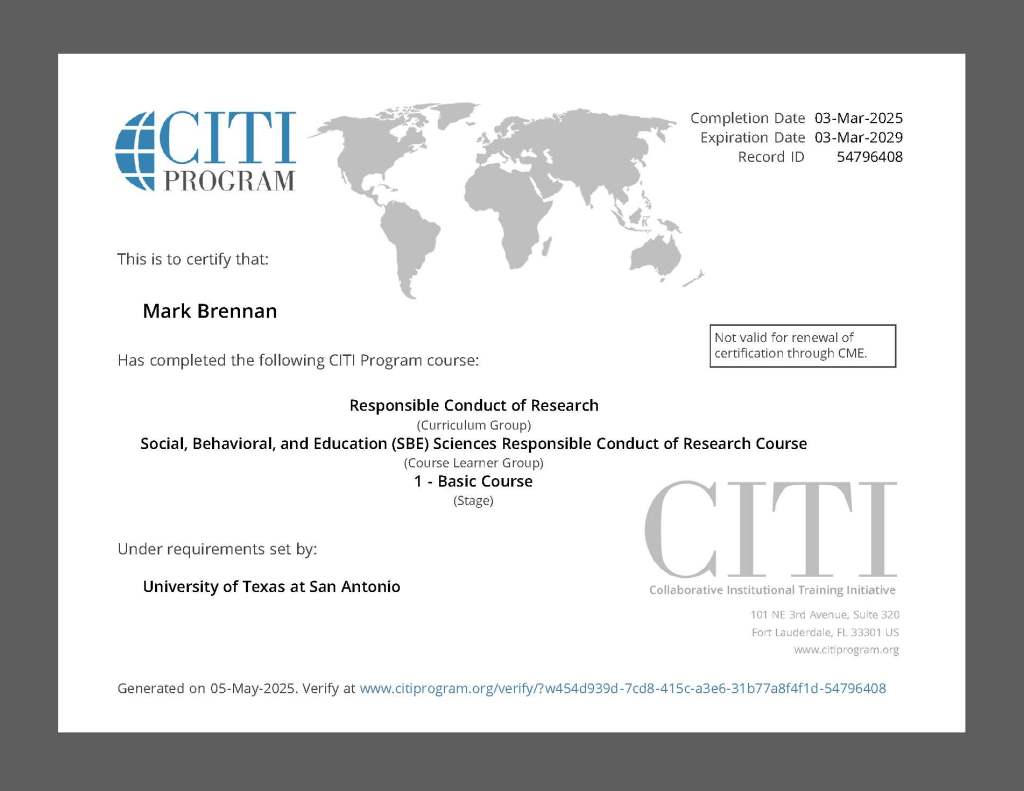 CITI PROGRAM

Completion Date 03-Mar-2025
Expiration Date 03-Mar-2029
Record ID 54796408

This is to certify that:

Mark Brennan

Not valid for renewal of certification through CME.

Has completed the following CITI Program course:

Responsible Conduct of Research
(Curriculum Group)
Social, Behavioral, and Education (SBE) Sciences Responsible Conduct of Research Course
(Course Learner Group)
1 - Basic Course
(Stage)

Under requirements set by:

University of Texas at San Antonio

CITI
Collaborative Institutional Training Initiative
101 NE 3rd Avenue, Suite 320
Fort Lauderdale, FL 33301 US
www.citiprogram.org

Generated on 05-May-2025. Verify at www.citiprogram.org/verify/?w454d939d-7cd8-415c-a3e6-31b77a8f4f1d-54796408